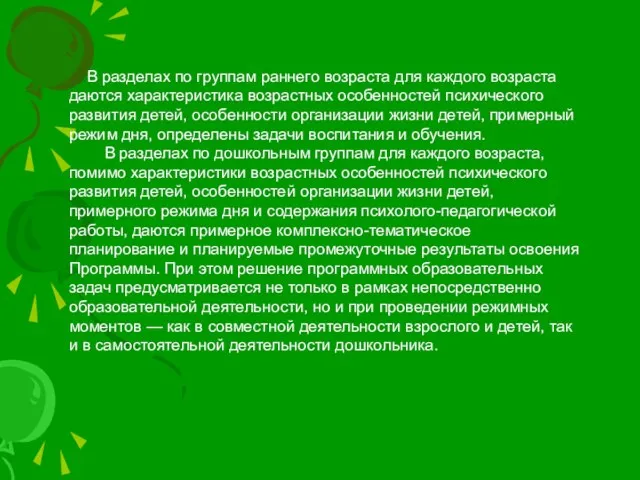 В разделах по группам раннего возраста для каждого возраста даются характеристика возрастных особенностей психического развития детей, особенности организации жизни детей, примерный режим дня, определены задачи воспитания и обучения.

В разделах по дошкольным группам для каждого возраста, помимо характеристики возрастных особенностей психического развития детей, особенностей организации жизни детей, примерного режима дня и содержания психолого-педагогической работы, даются примерное комплексно-тематическое планирование и планируемые промежуточные результаты освоения Программы. При этом решение программных образовательных задач предусматривается не только в рамках непосредственно образовательной деятельности, но и при проведении режимных моментов — как в совместной деятельности взрослого и детей, так и в самостоятельной деятельности дошкольника.